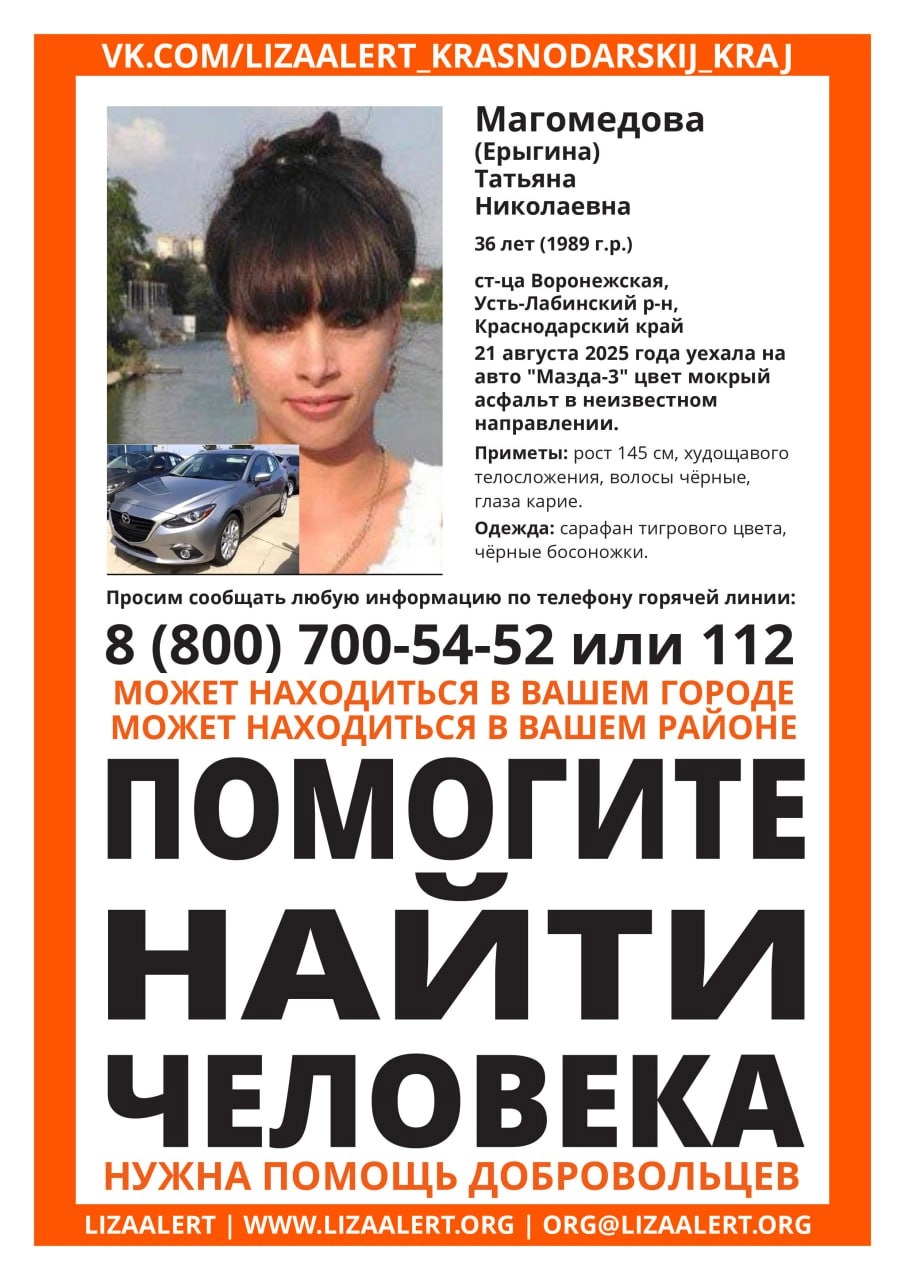 VK.COM/LIZAALERT_KRASNODARSKIJ_KRAJ

Магомедова
(Ерыгина)
Татьяна
Николаевна

36 лет (1989 г.р.)

ст-ца Воронежская, Усть-Лабинский р-н, Краснодарский край
21 августа 2025 года уехала на авто "Мазда-3" цвет мокрый асфальт в неизвестном направлении.

Приметы: рост 145 см, худощавого телосложения, волосы чёрные, глаза карие.

Одежда: сарафан тигрового цвета, чёрные босоножки.

Просим сообщать любую информацию по телефону горячей линии:

8 (800) 700-54-52 или 112

МОЖЕТ НАХОДИТЬСЯ В ВАШЕМ ГОРОДЕ
МОЖЕТ НАХОДИТЬСЯ В ВАШЕМ РАЙОНЕ

ПОМОГИТЕ НАЙТИ ЧЕЛОВЕКА

НУЖНА ПОМОЩЬ ДОБРОВОЛЬЦЕВ

LIZAALERT | WWW.LIZAALERT.ORG | ORG@LIZAALERT.ORG